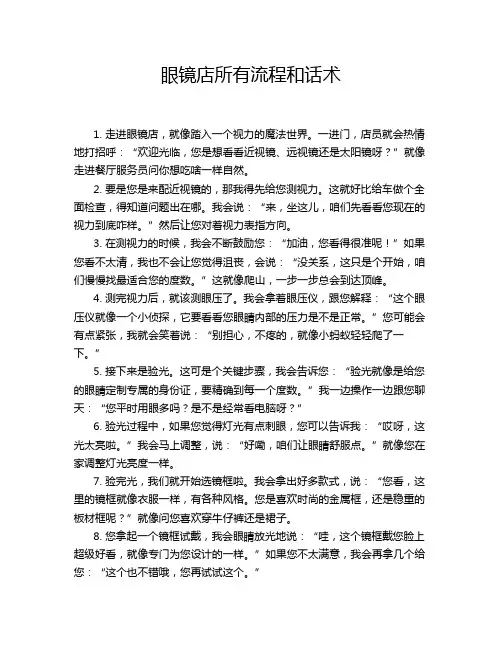 眼镜店所有流程和话术

1. 走进眼镜店，就像踏入一个视力的魔法世界。一进门，店员就会热情地打招呼：“欢迎光临，您是想看看近视镜、远视镜还是太阳镜呀？”就像走进餐厅服务员问你想吃啥一样自然。

2. 要是您是来配近视镜的，那我得先给您测视力。这就好比给车做个全面检查，得知道问题出在哪。我会说：“来，坐这儿，咱们先看看您现在的视力到底咋样。”然后让您对着视力表指方向。

3. 在测视力的时候，我会不断鼓励您：“加油，您看得很准呢！”如果您看不太清，我也不会让您觉得沮丧，会说：“没关系，这只是个开始，咱们慢慢找最适合您的度数。”这就像爬山，一步一步总会到达顶峰。

4. 测完视力后，就该测眼压了。我会拿着眼压仪，跟您解释：“这个眼压仪就像一个小侦探，它要看看您眼睛内部的压力是不是正常。”您可能会有点紧张，我就会笑着说：“别担心，不疼的，就像小蚂蚁轻轻爬了一下。”

5. 接下来是验光。这可是个关键步骤，我会告诉您：“验光就像是给您的眼睛定制专属的身份证，要精确到每一个度数。”我一边操作一边跟您聊天：“您平时用眼多吗？是不是经常看电脑呀？”

6. 验光过程中，如果您觉得灯光有点刺眼，您可以告诉我：“哎呀，这光太亮啦。”我会马上调整，说：“好嘞，咱们让眼睛舒服点。”就像您在家调整灯光亮度一样。

7. 验完光，我们就开始选镜框啦。我会拿出好多款式，说：“您看，这里的镜框就像衣服一样，有各种风格。您是喜欢时尚的金属框，还是稳重的板材框呢？”就像问您喜欢穿牛仔裤还是裙子。

8. 您拿起一个镜框试戴，我会眼睛放光地说：“哇，这个镜框戴您脸上超级好看，就像专门为您设计的一样。”如果您不太满意，我会再拿几个给您：“这个也不错哦，您再试试这个。”